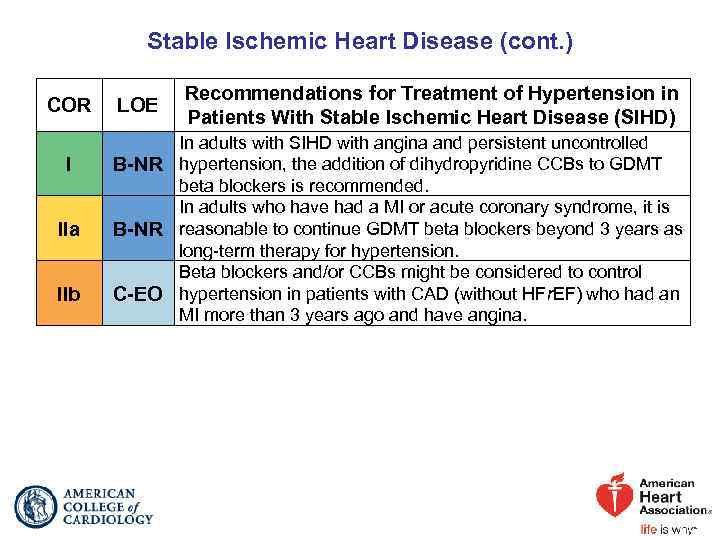 Stable Ischemic Heart Disease (cont.)

| COR | LOE | Recommendations for Treatment of Hypertension in Patients With Stable Ischemic Heart Disease (SIHD) |
|---|---|---|
| I | B-NR | In adults with SIHD with angina and persistent uncontrolled hypertension, the addition of dihydropyridine CCBs to GDMT beta blockers is recommended. |
| IIa | B-NR | In adults who have had a MI or acute coronary syndrome, it is reasonable to continue GDMT beta blockers beyond 3 years as long-term therapy for hypertension. |
| IIb | C-EO | Beta blockers and/or CCBs might be considered to control hypertension in patients with CAD (without HFrEF) who had an MI more than 3 years ago and have angina. |

AMERICAN COLLEGE of CARDIOLOGY

American Heart Association

life is why